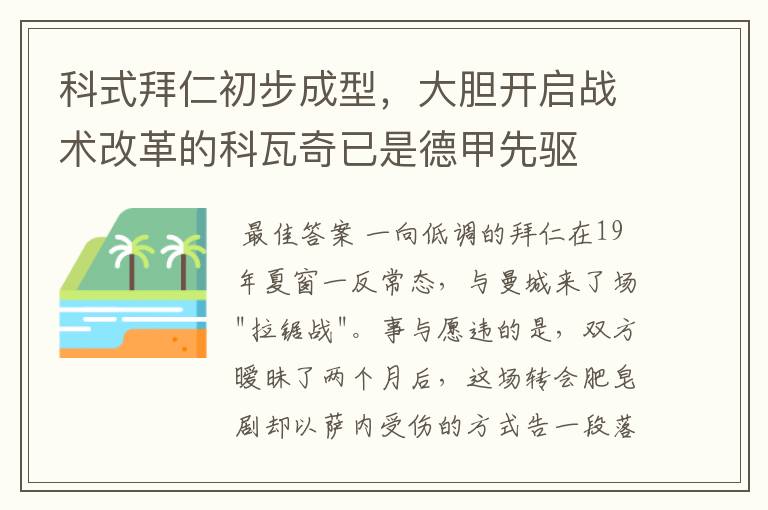 科式拜仁初步成型，大胆开启战术改革的科瓦奇已是德甲先驱

最佳答案 一向低调的拜仁在19年夏窗一反常态，与曼城来了场"拉锯战"。事与愿违的是，双方暧昧了两个月后，这场转会肥皂剧却以萨内受伤的方式告一段落